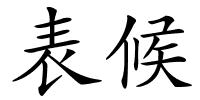 表候